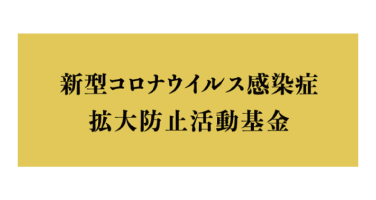 新型コロナウイルス感染症
拡大防止活動基金